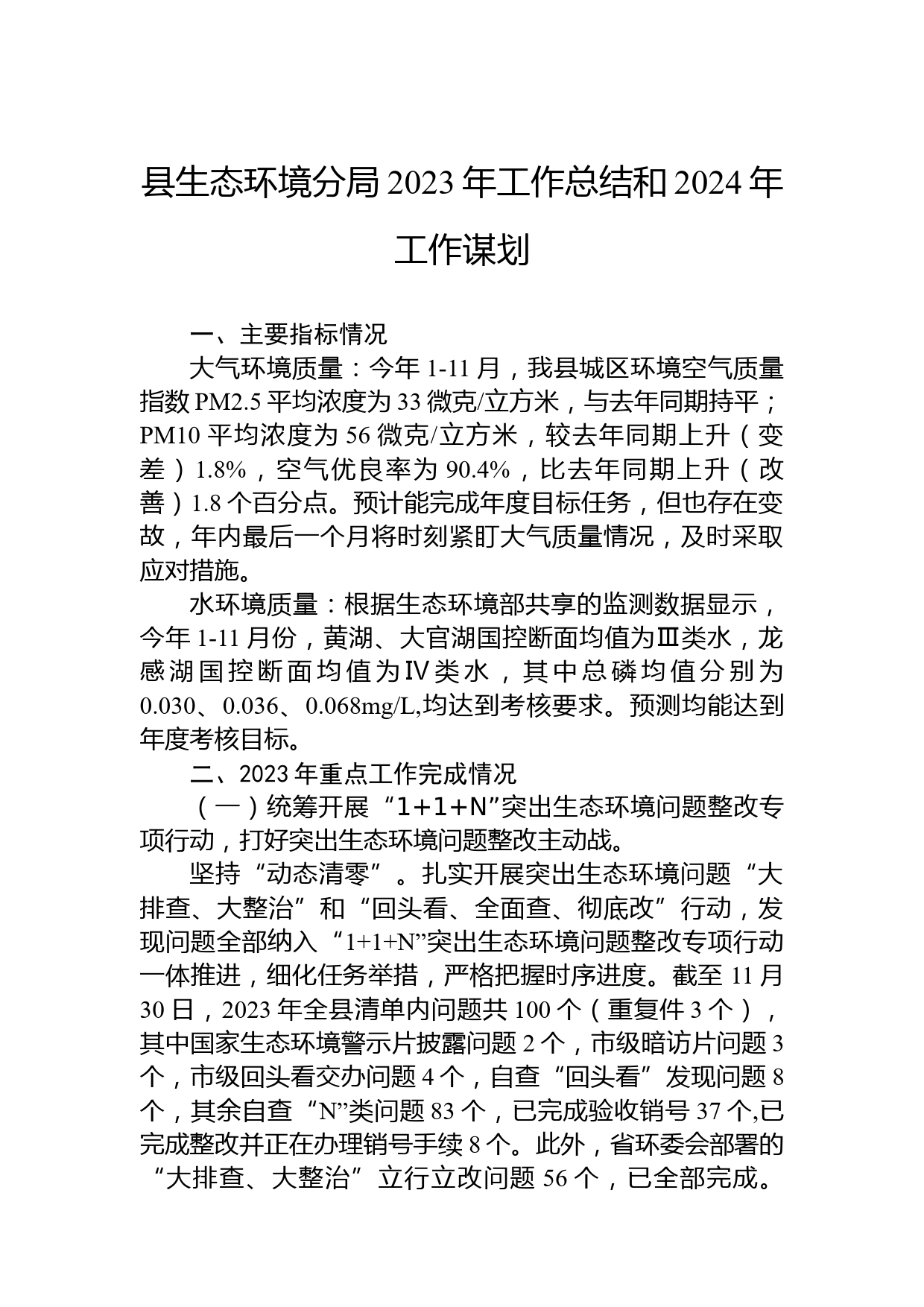 县生态环境分局2023年工作总结和2024年工作谋划

一、主要指标情况

大气环境质量：今年1-11月，我县城区环境空气质量指数PM2.5平均浓度为33微克/立方米，与去年同期持平；PM10平均浓度为56微克/立方米，较去年同期上升（变差）1.8%，空气优良率为90.4%，比去年同期上升（改善）1.8个百分点。预计能完成年度目标任务，但也存在变故，年内最后一个月将时刻紧盯大气质量情况，及时采取应对措施。

水环境质量：根据生态环境部共享的监测数据显示，今年1-11月份，黄湖、大官湖国控断面均值为Ⅲ类水，龙感湖国控断面均值为Ⅳ类水，其中总磷均值分别为0.030、0.036、0.068mg/L,均达到考核要求。预测均能达到年度考核目标。

二、2023年重点工作完成情况

（一）统筹开展“1+1+N”突出生态环境问题整改专项行动，打好突出生态环境问题整改主动战。

坚持“动态清零”。扎实开展突出生态环境问题“大排查、大整治”和“回头看、全面查、彻底改”行动，发现问题全部纳入“1+1+N”突出生态环境问题整改专项行动一体推进，细化任务举措，严格把握时序进度。截至11月30日，2023年全县清单内问题共100个（重复件3个），其中国家生态环境警示片披露问题2个，市级暗访片问题3个，市级回头看交办问题4个，自查“回头看”发现问题8个，其余自查“N”类问题83个，已完成验收销号37个,已完成整改并正在办理销号手续8个。此外，省环委会部署的“大排查、大整治”立行立改问题56个，已全部完成。